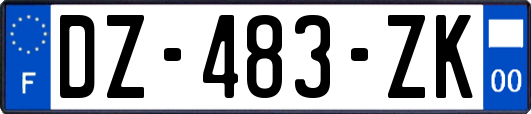 F
DZ-483-ZK
00